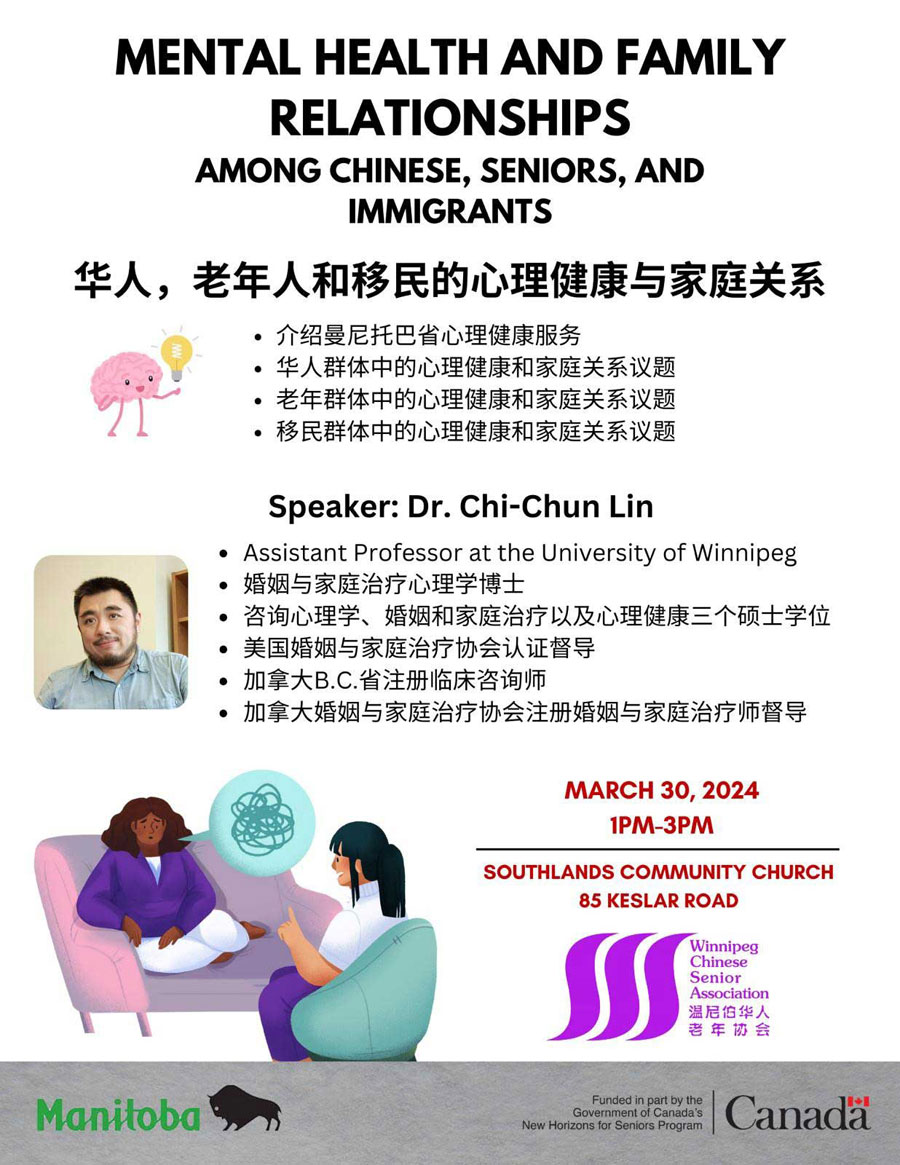 MENTAL HEALTH AND FAMILY RELATIONSHIPS

AMONG CHINESE, SENIORS, AND IMMIGRANTS

华人，老年人和移民的心理健康与家庭关系

• 介绍曼尼托巴省心理健康服务
• 华人群体中的心理健康和家庭关系议题
• 老年群体中的心理健康和家庭关系议题
• 移民群体中的心理健康和家庭关系议题

Speaker: Dr. Chi-Chun Lin

• Assistant Professor at the University of Winnipeg
• 婚姻与家庭治疗心理学博士
• 咨询心理学、婚姻和家庭治疗以及心理健康三个硕士学位
• 美国婚姻与家庭治疗协会认证督导
• 加拿大B.C.省注册临床咨询师
• 加拿大婚姻与家庭治疗协会注册婚姻与家庭治疗师督导

MARCH 30, 2024
1PM-3PM

SOUTHLANDS COMMUNITY CHURCH
85 KESLAR ROAD

Winnipeg Chinese Senior Association
温尼伯华人老年协会

Manitoba

Funded in part by the Government of Canada's New Horizons for Seniors Program

Canada